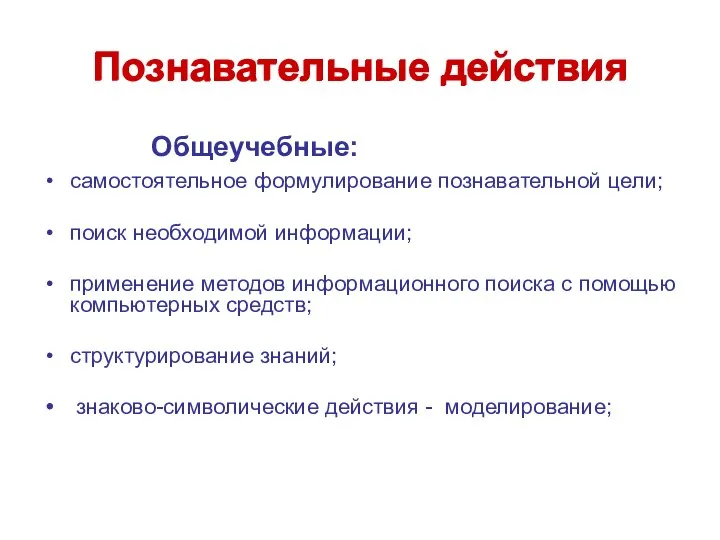 Познавательные действия

Общеучебные:

• самостоятельное формулирование познавательной цели;

• поиск необходимой информации;

• применение методов информационного поиска с помощью компьютерных средств;

• структурирование знаний;

• знаково-символические действия - моделирование;